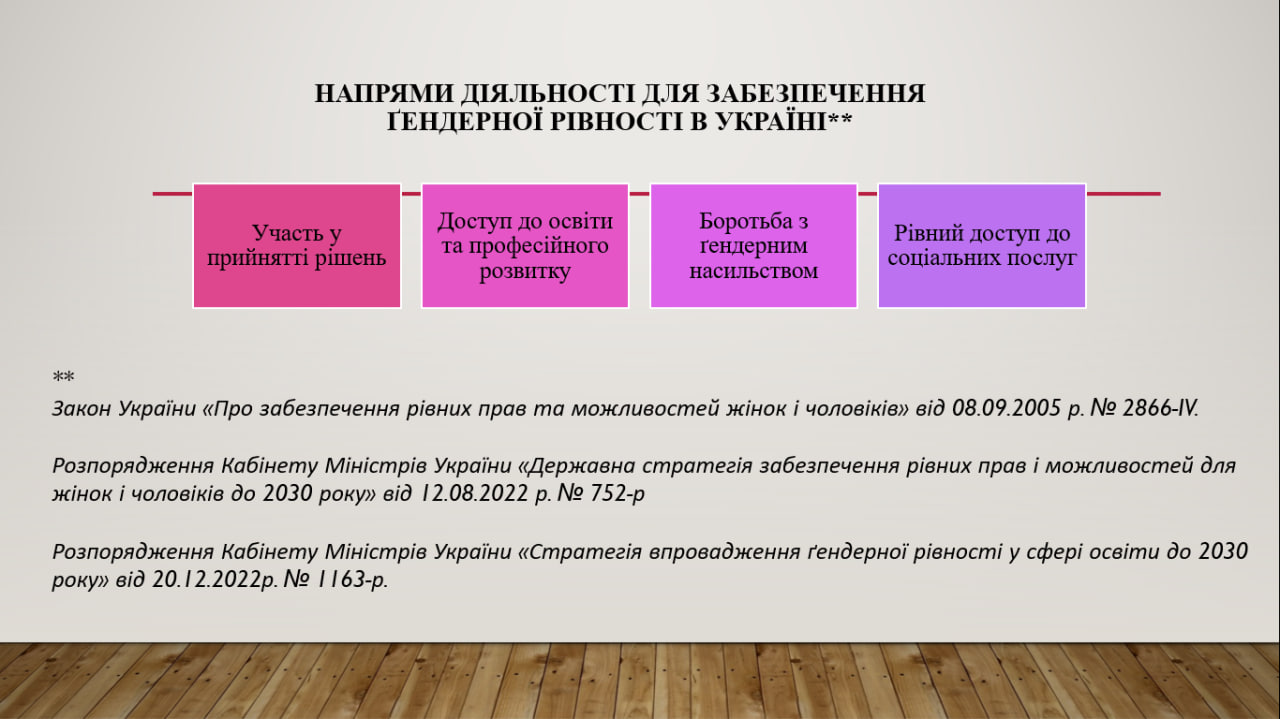 НАПРЯМИ ДІЯЛЬНОСТІ ДЛЯ ЗАБЕЗПЕЧЕННЯ ҐЕНДЕРНОЇ РІВНОСТІ В УКРАЇНІ**

Участь у прийнятті рішень

Доступ до освіти та професійного розвитку

Боротьба з ґендерним насильством

Рівний доступ до соціальних послуг

**
Закон України «Про забезпечення рівних прав та можливостей жінок і чоловіків» від 08.09.2005 р. № 2866-IV.

Розпорядження Кабінету Міністрів України «Державна стратегія забезпечення рівних прав і можливостей для жінок і чоловіків до 2030 року» від 12.08.2022 р. № 752-р

Розпорядження Кабінету Міністрів України «Стратегія впровадження ґендерної рівності у сфері освіти до 2030 року» від 20.12.2022р. № 1163-р.